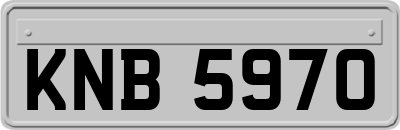 KNB 5970